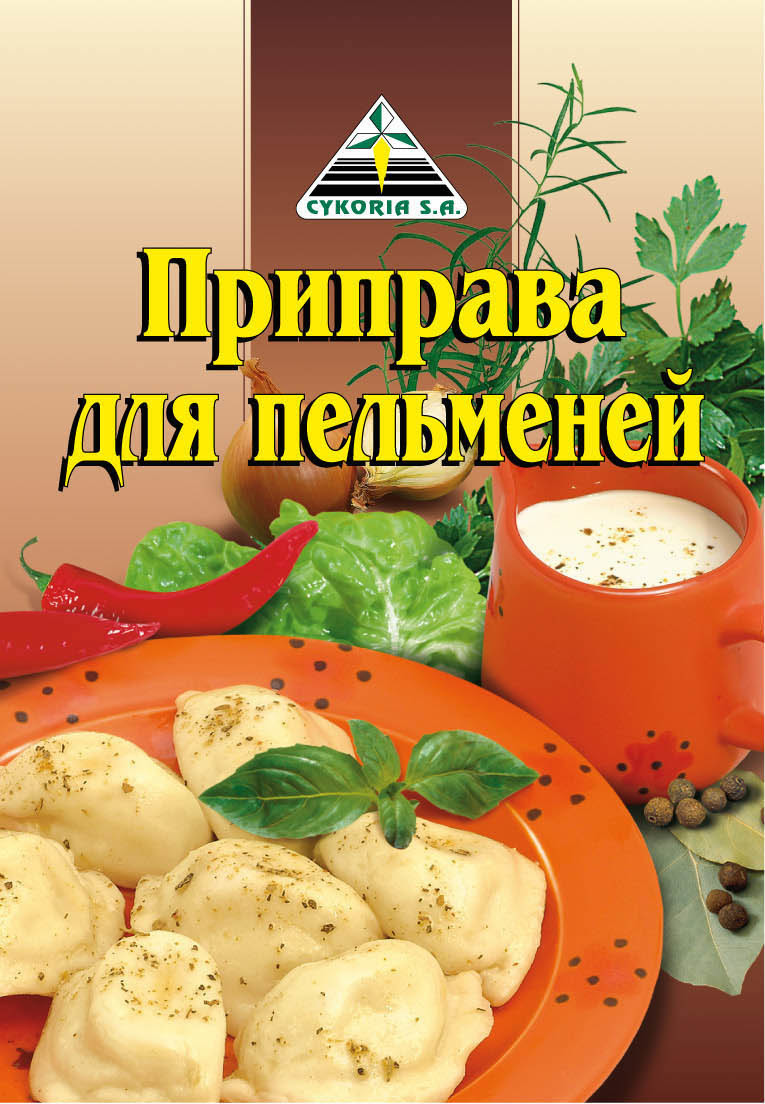 CYKORIA S.A.

Приправа для пельменей